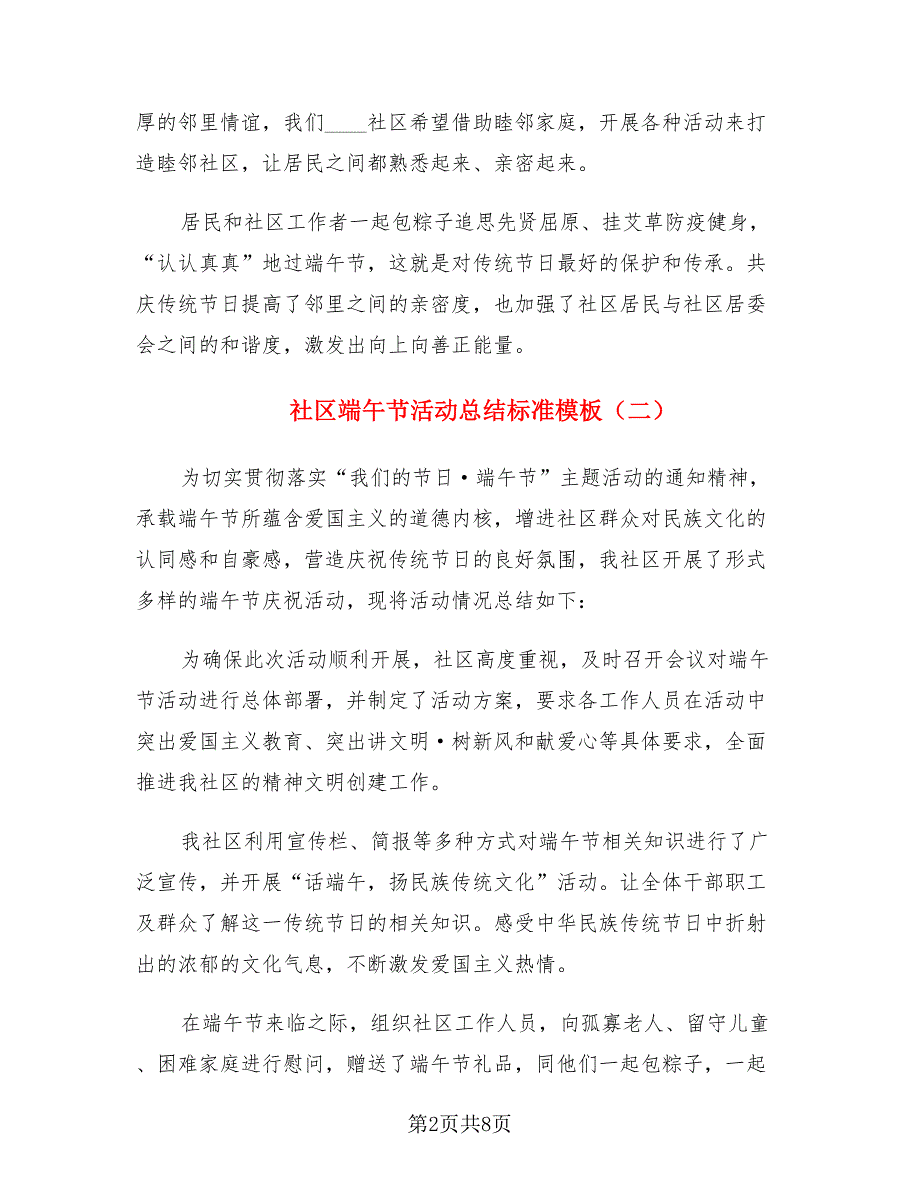 厚的邻里情谊，我们____社区希望借助睦邻家庭，开展各种活动来打造睦邻社区，让居民之间都熟悉起来、亲密起来。

居民和社区工作者一起包粽子追思先贤屈原、挂艾草防疫健身，“认认真真”地过端午节，这就是对传统节日最好的保护和传承。共庆传统节日提高了邻里之间的亲密度，也加强了社区居民与社区居委会之间的和谐度，激发出向上向善正能量。

社区端午节活动总结标准模板（二）

为切实贯彻落实“我们的节日·端午节”主题活动的通知精神，承载端午节所蕴含爱国主义的道德内核，增进社区群众对民族文化的认同感和自豪感，营造庆祝传统节日的良好氛围，我社区开展了形式多样的端午节庆祝活动，现将活动情况总结如下：

为确保此次活动顺利开展，社区高度重视，及时召开会议对端午节活动进行总体部署，并制定了活动方案，要求各工作人员在活动中突出爱国主义教育、突出讲文明·树新风和献爱心等具体要求，全面推进我社区的精神文明创建工作。

我社区利用宣传栏、简报等多种方式对端午节相关知识进行了广泛宣传，并开展“话端午，扬民族传统文化”活动。让全体干部职工及群众了解这一传统节日的相关知识。感受中华民族传统节日中折射出的浓郁的文化气息，不断激发爱国主义热情。

在端午节来临之际，组织社区工作人员，向孤寡老人、留守儿童、困难家庭进行慰问，赠送了端午节礼品，同他们一起包粽子，一起

第2页共8页